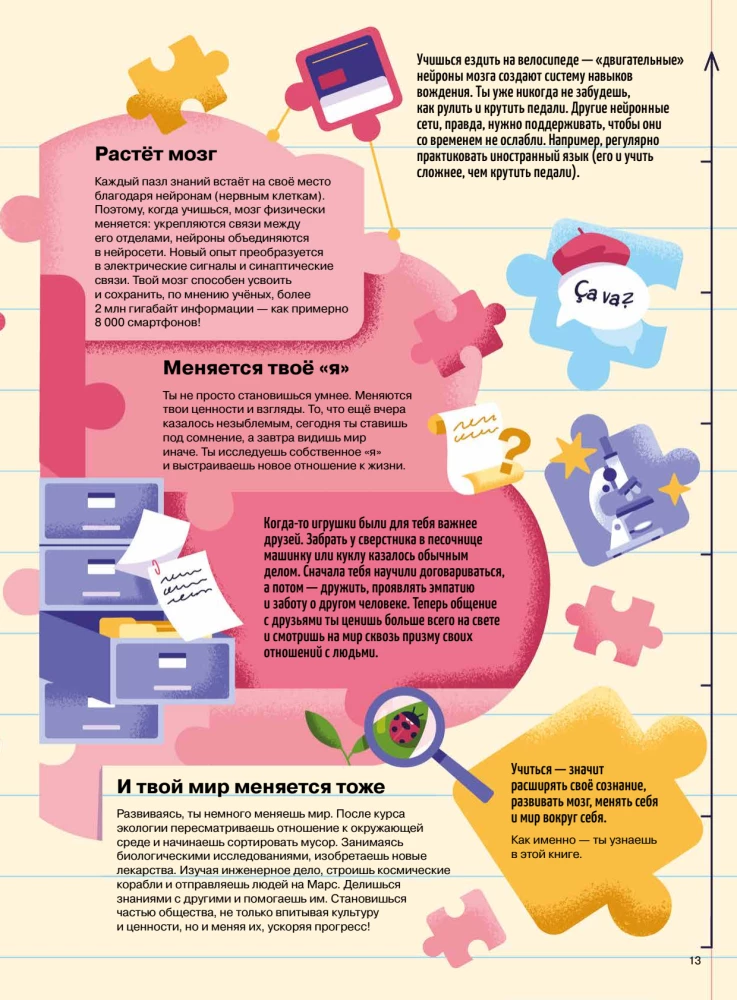 Учишься ездить на велосипеде — «двигательные» нейроны мозга создают систему навыков вождения. Ты уже никогда не забудешь, как рулить и крутить педали. Другие нейронные сети, правда, нужно поддерживать, чтобы они со временем не ослабли. Например, регулярно практиковать иностранный язык (его и учить сложнее, чем крутить педали).

Растёт мозг

Каждый пазл знаний встаёт на своё место благодаря нейронам (нервным клеткам). Поэтому, когда учишься, мозг физически меняется: укрепляются связи между его отделами, нейроны объединяются в нейросети. Новый опыт преобразуется в электрические сигналы и синаптические связи. Твой мозг способен усвоить и сохранить, по мнению учёных, более 2 млн гигабайт информации — как примерно 8 000 смартфонов!

Ça va?

Меняется твоё «я»

Ты не просто становишься умнее. Меняются твои ценности и взгляды. То, что ещё вчера казалось незыблемым, сегодня ты ставишь под сомнение, а завтра видишь мир иначе. Ты исследуешь собственное «я» и выстраиваешь новое отношение к жизни.

Когда-то игрушки были для тебя важнее друзей. Забрать у сверстника в песочнице машинку или куклу казалось обычным делом. Сначала тебя научили договариваться, а потом — дружить, проявлять эмпатию и заботу о другом человеке. Теперь общение с друзьями ты ценишь больше всего на свете и смотришь на мир сквозь призму своих отношений с людьми.

И твой мир меняется тоже

Развиваясь, ты немного меняешь мир. После курса экологии пересматриваешь отношение к окружающей среде и начинаешь сортировать мусор. Занимаясь биологическими исследованиями, изобретаешь новые лекарства. Изучая инженерное дело, строишь космические корабли и отправляешь людей на Марс. Делишься знаниями с другими и помогаешь им. Становишься частью общества, не только впитывая культуру и ценности, но и меняя их, ускоряя прогресс!

Учиться — значит расширять своё сознание, развивать мозг, менять себя и мир вокруг себя.

Как именно — ты узнаешь в этой книге.

13